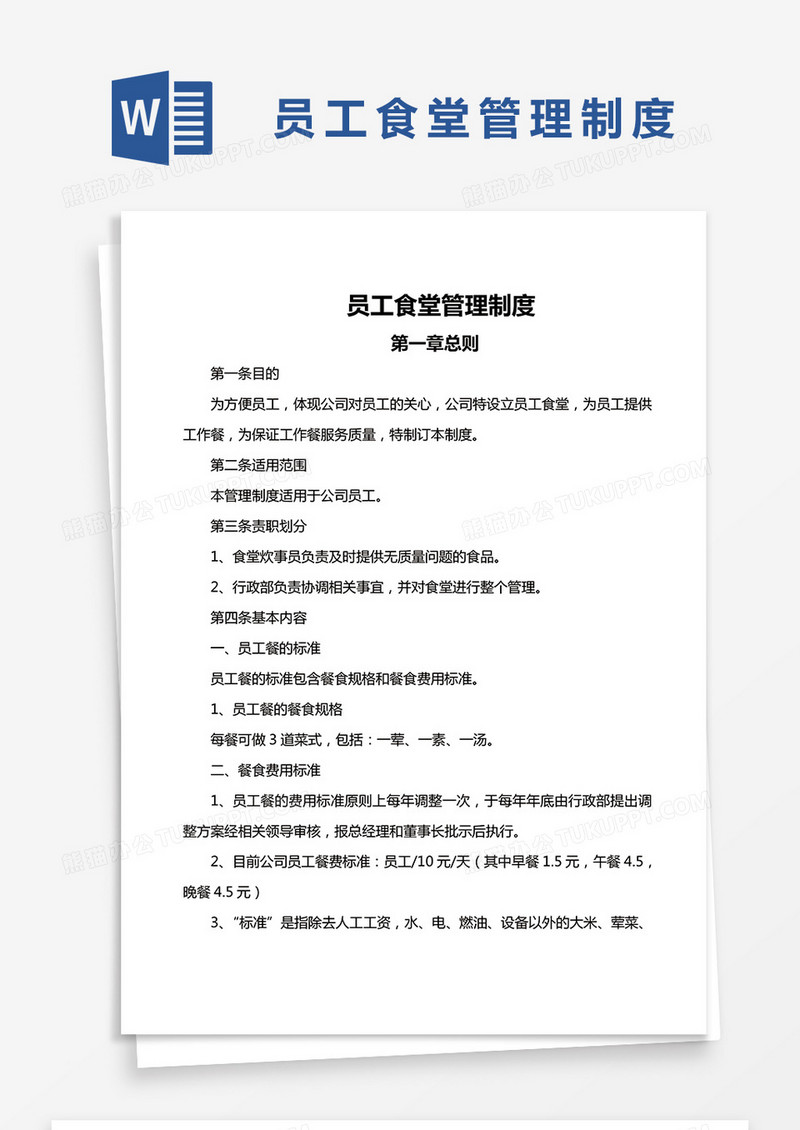 W

员工食堂管理制度

熊猫办公 TUKUPPT.COM

员工食堂管理制度

第一章总则

第一条目的

为方便员工，体现公司对员工的关心，公司特设立员工食堂，为员工提供工作餐，为保证工作餐服务质量，特制订本制度。

第二条适用范围

本管理制度适用于公司员工。

第三条责职划分

1、食堂炊事员负责及时提供无质量问题的食品。

2、行政部负责协调相关事宜，并对食堂进行整个管理。

第四条基本内容

一、员工餐的标准

员工餐的标准包含餐食规格和餐食费用标准。

1、员工餐的餐食规格

每餐可做 3 道菜式，包括：一荤、一素、一汤。

二、餐食费用标准

1、员工餐的费用标准原则上每年调整一次，于每年年底由行政部提出调整方案经相关领导审核，报总经理和董事长批示后执行。

2、目前公司员工餐费标准：员工/10 元/天（其中早餐 1.5 元，午餐 4.5，晚餐 4.5 元）

3、“标准”是指除去人工工资，水、电、燃油、设备以外的大米、荤菜、